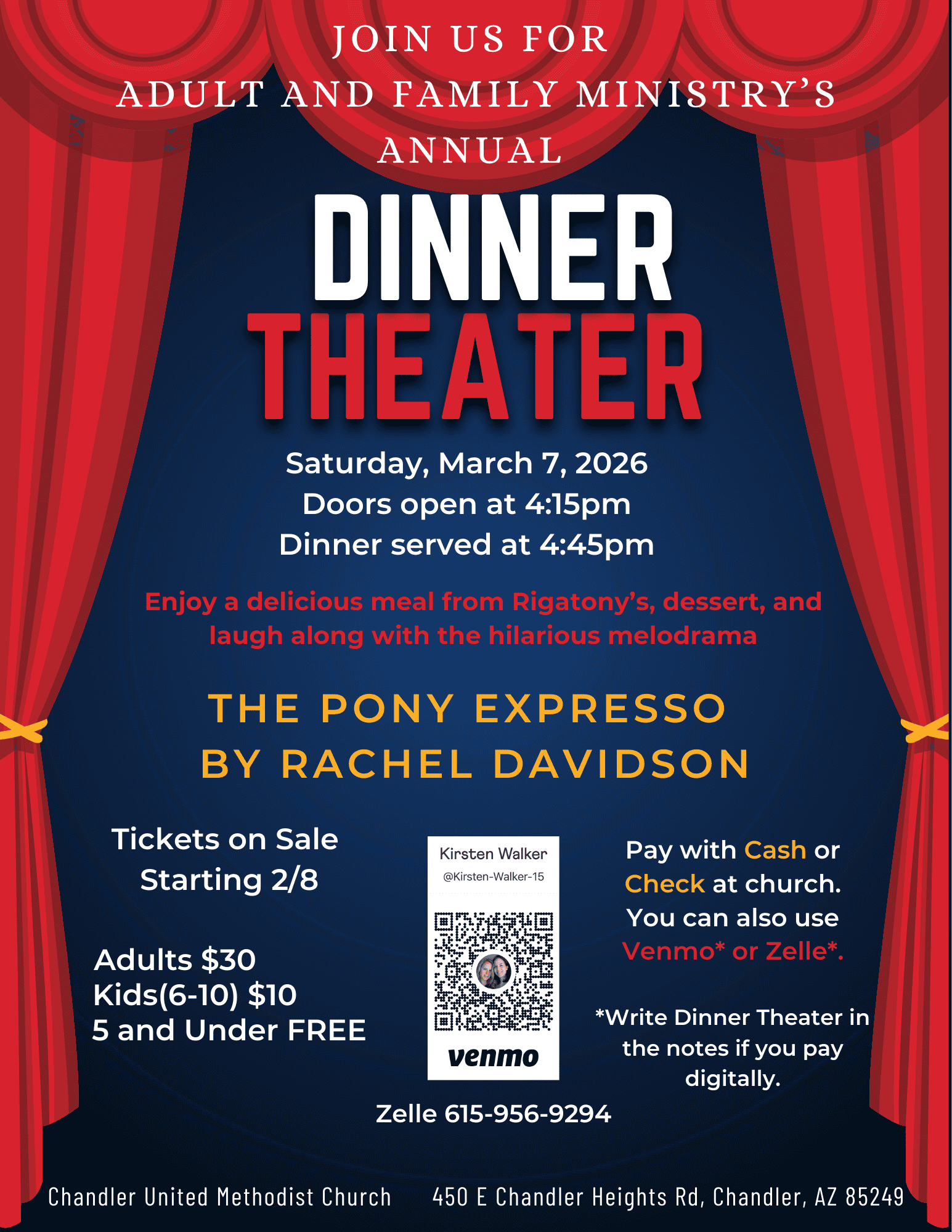 JOIN US FOR
ADULT AND FAMILY MINISTRY'S
ANNUAL

DINNER
THEATER

Saturday, March 7, 2026
Doors open at 4:15pm
Dinner served at 4:45pm

Enjoy a delicious meal from Rigatony's, dessert, and laugh along with the hilarious melodrama

THE PONY EXPRESSO
BY RACHEL DAVIDSON

Tickets on Sale
Starting 2/8

Adults $30
Kids(6-10) $10
5 and Under FREE

Kirsten Walker
@Kirsten-Walker-15
venmo

Pay with Cash or Check at church. You can also use Venmo* or Zelle*.

*Write Dinner Theater in the notes if you pay digitally.

Zelle 615-956-9294

Chandler United Methodist Church 450 E Chandler Heights Rd, Chandler, AZ 85249